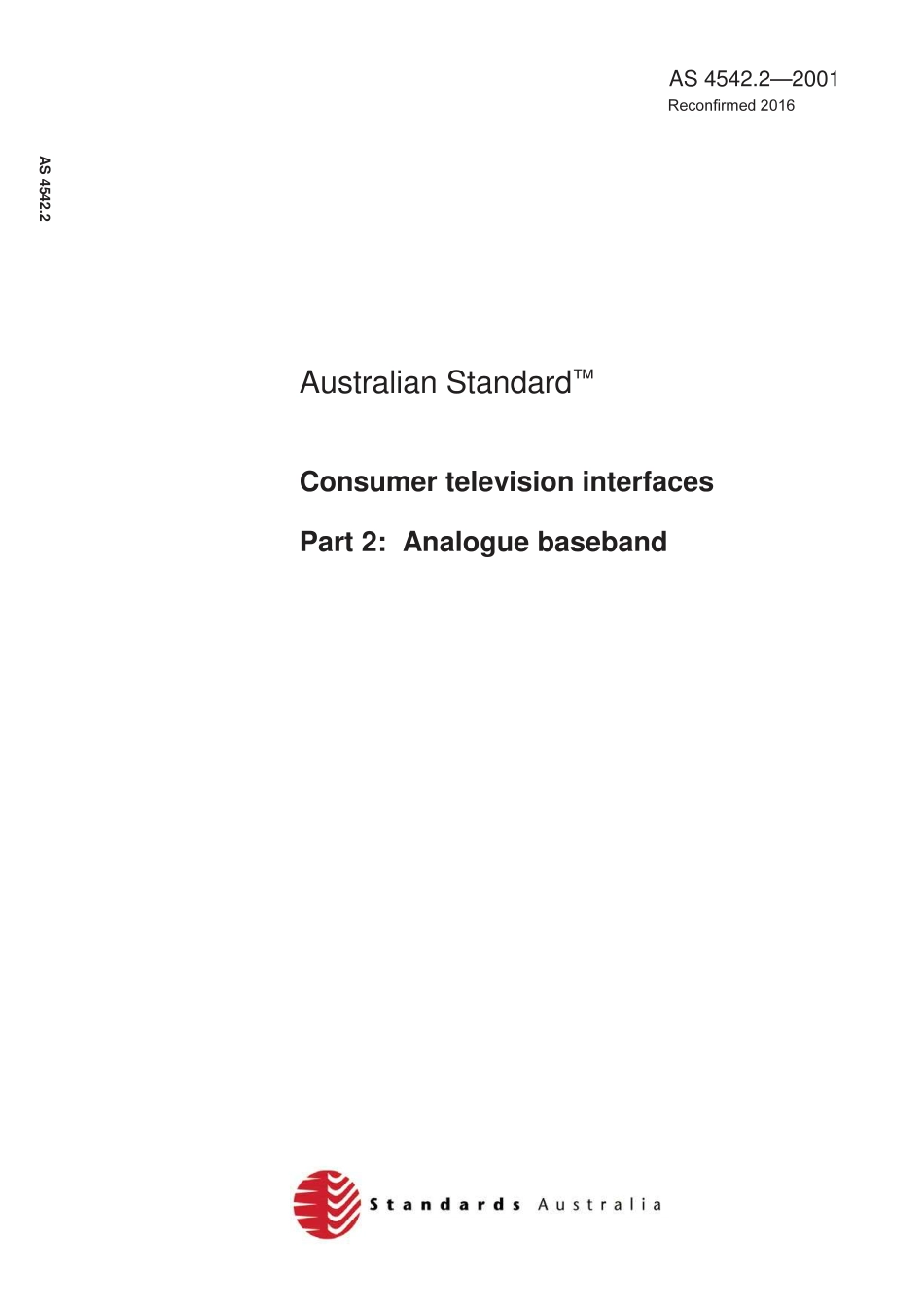 AS 4542.2—2001
Reconfirmed 2016

AS 4542.2

Australian Standard™

Consumer television interfaces

Part 2: Analogue baseband

Standards Australia